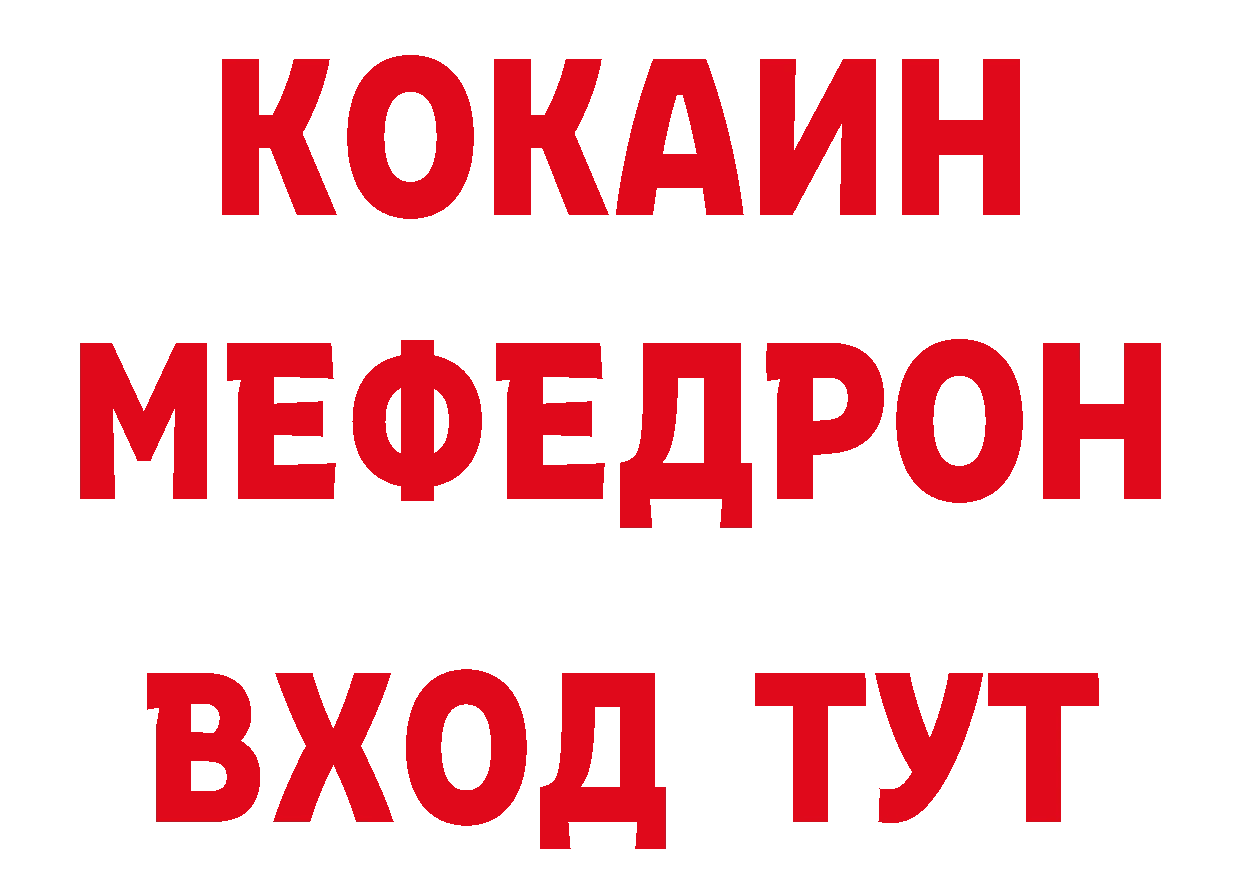 КОКАИН
МЕФЕДРОН
ВХОД ТУТ